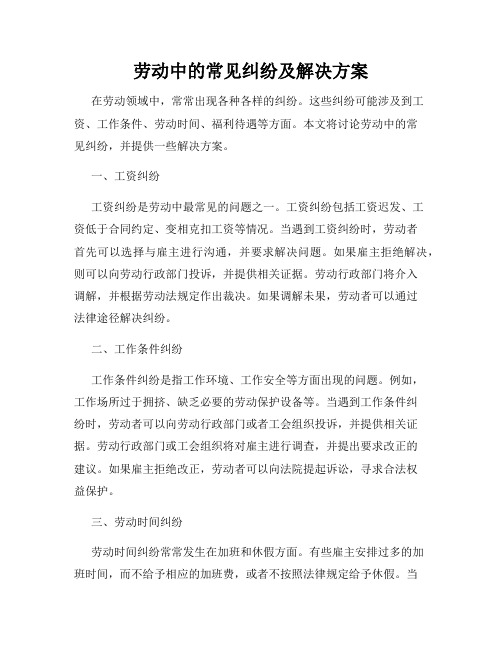 劳动中的常见纠纷及解决方案

在劳动领域中，常常出现各种各样的纠纷。这些纠纷可能涉及到工资、工作条件、劳动时间、福利待遇等方面。本文将讨论劳动中的常见纠纷，并提供一些解决方案。

一、工资纠纷

工资纠纷是劳动中最常见的问题之一。工资纠纷包括工资迟发、工资低于合同约定、变相克扣工资等情况。当遇到工资纠纷时，劳动者首先可以选择与雇主进行沟通，并要求解决问题。如果雇主拒绝解决，则可以向劳动行政部门投诉，并提供相关证据。劳动行政部门将介入调解，并根据劳动法规定作出裁决。如果调解未果，劳动者可以通过法律途径解决纠纷。

二、工作条件纠纷

工作条件纠纷是指工作环境、工作安全等方面出现的问题。例如，工作场所过于拥挤、缺乏必要的劳动保护设备等。当遇到工作条件纠纷时，劳动者可以向劳动行政部门或者工会组织投诉，并提供相关证据。劳动行政部门或工会组织将对雇主进行调查，并提出要求改正的建议。如果雇主拒绝改正，劳动者可以向法院提起诉讼，寻求合法权益保护。

三、劳动时间纠纷

劳动时间纠纷常常发生在加班和休假方面。有些雇主安排过多的加班时间，而不给予相应的加班费，或者不按照法律规定给予休假。当